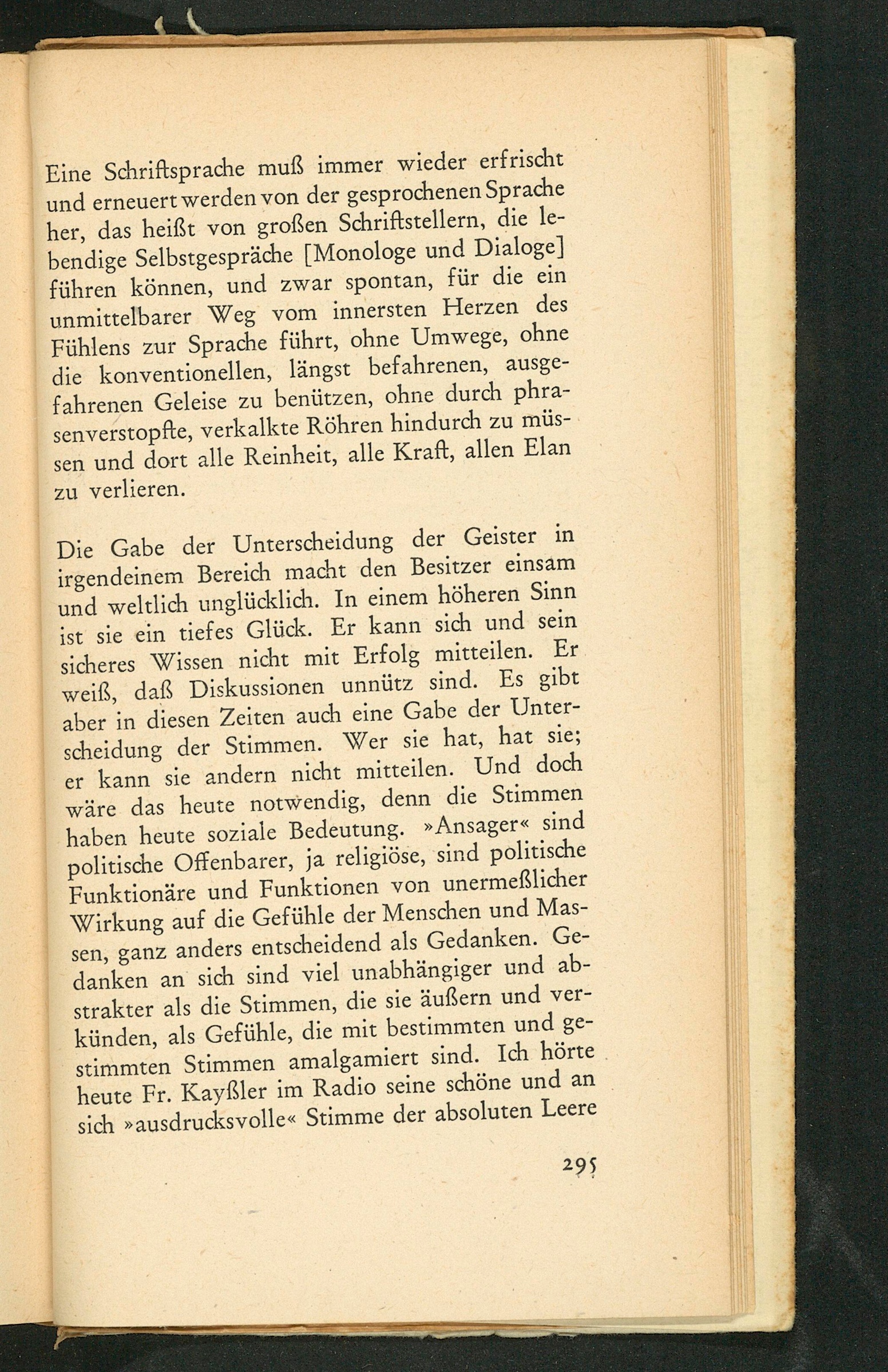 Eine Schriftsprache muß immer wieder erfrischt und erneuert werden von der gesprochenen Sprache her, das heißt von großen Schriftstellern, die lebendige Selbstgespräche [Monologe und Dialoge] führen können, und zwar spontan, für die ein unmittelbarer Weg vom innersten Herzen des Fühlens zur Sprache führt, ohne Umwege, ohne die konventionellen, längst befahrenen, ausgefahrenen Geleise zu benützen, ohne durch phrasenverstopfte, verkalkte Röhren hindurch zu müssen und dort alle Reinheit, alle Kraft, allen Elan zu verlieren.

Die Gabe der Unterscheidung der Geister in irgendeinem Bereich macht den Besitzer einsam und weltlich unglücklich. In einem höheren Sinn ist sie ein tiefes Glück. Er kann sich und sein sicheres Wissen nicht mit Erfolg mitteilen. Er weiß, daß Diskussionen unnütz sind. Es gibt aber in diesen Zeiten auch eine Gabe der Unterscheidung der Stimmen. Wer sie hat, hat sie; er kann sie andern nicht mitteilen. Und doch wäre das heute notwendig, denn die Stimmen haben heute soziale Bedeutung. »Ansager« sind politische Offenbarer, ja religiöse, sind politische Funktionäre und Funktionen von unermeßlicher Wirkung auf die Gefühle der Menschen und Massen, ganz anders entscheidend als Gedanken. Gedanken an sich sind viel unabhängiger und abstrakter als die Stimmen, die sie äußern und verkünden, als Gefühle, die mit bestimmten und gestimmten Stimmen amalgamiert sind. Ich hörte heute Fr. Kayßler im Radio seine schöne und an sich »ausdrucksvolle« Stimme der absoluten Leere

295